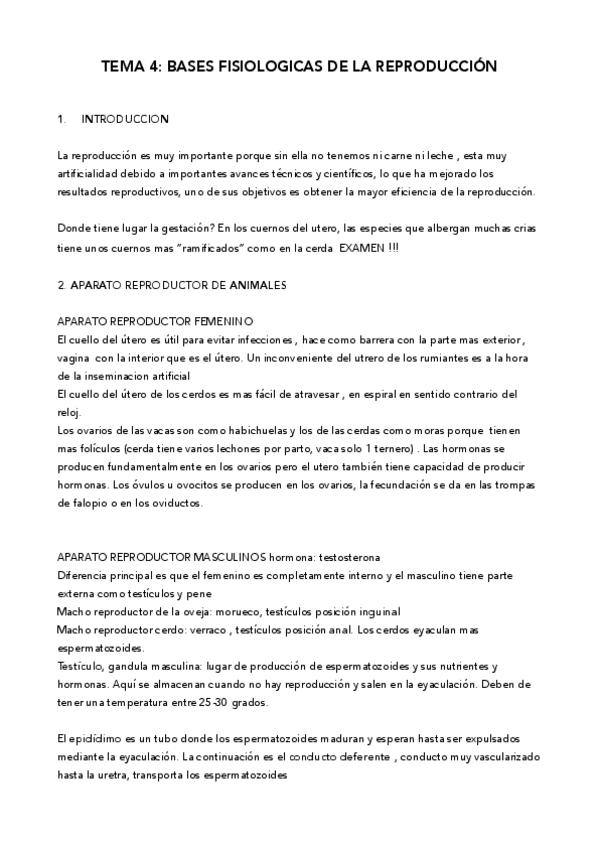 TEMA 4: BASES FISIOLOGICAS DE LA REPRODUCCIÓN

1. INTRODUCCION

La reproducción es muy importante porque sin ella no tenemos ni carne ni leche , esta muy artificialidad debido a importantes avances técnicos y científicos, lo que ha mejorado los resultados reproductivos, uno de sus objetivos es obtener la mayor eficiencia de la reproducción.

Donde tiene lugar la gestación? En los cuernos del utero, las especies que albergan muchas crias tiene unos cuernos mas "ramificados" como en la cerda EXAMEN !!!

2. APARATO REPRODUCTOR DE ANIMALES

APARATO REPRODUCTOR FEMENINO
El cuello del útero es útil para evitar infecciones , hace como barrera con la parte mas exterior , vagina con la interior que es el útero. Un inconveniente del utrero de los rumiantes es a la hora de la inseminacion artificial
El cuello del útero de los cerdos es mas fácil de atravesar , en espiral en sentido contrario del reloj.
Los ovarios de las vacas son como habichuelas y los de las cerdas como moras porque tienen mas folículos (cerda tiene varios lechones por parto, vaca solo 1 ternero) . Las hormonas se producen fundamentalmente en los ovarios pero el utero también tiene capacidad de producir hormonas. Los óvulos u ovocitos se producen en los ovarios, la fecundación se da en las trompas de falopio o en los oviductos.

APARATO REPRODUCTOR MASCULINOS hormona: testosterona
Diferencia principal es que el femenino es completamente interno y el masculino tiene parte externa como testículos y pene
Macho reproductor de la oveja: morueco, testículos posición inguinal
Macho reproductor cerdo: verraco , testículos posición anal. Los cerdos eyaculan mas espermatozoides.
Testículo, gandula masculina: lugar de producción de espermatozoides y sus nutrientes y hormonas. Aquí se almacenan cuando no hay reproducción y salen en la eyaculación. Deben de tener una temperatura entre 25-30 grados.

El epidídimo es un tubo donde los espermatozoides maduran y esperan hasta ser expulsados mediante la eyaculación. La continuación es el conducto deferente , conducto muy vascularizado hasta la uretra, transporta los espermatozoides